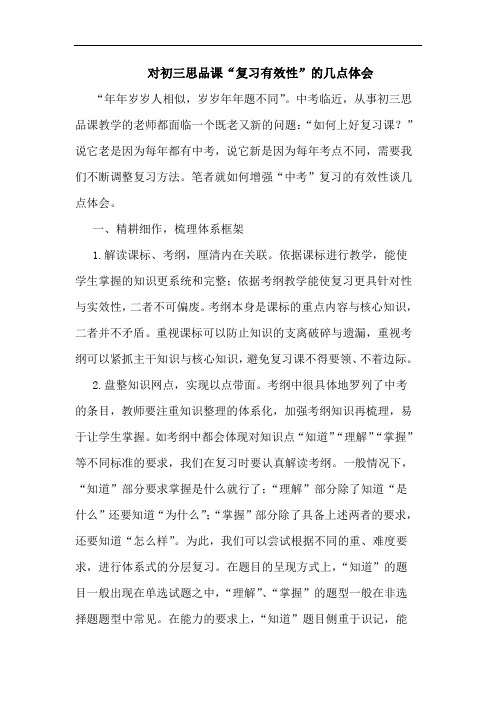 对初三思品课“复习有效性”的几点体会

“年年岁岁人相似，岁岁年年题不同”。中考临近，从事初三思品课教学的老师都面临一个既老又新的问题：“如何上好复习课？”说它老是因为每年都有中考，说它新是因为每年考点不同，需要我们不断调整复习方法。笔者就如何增强“中考”复习的有效性谈几点体会。

一、精耕细作，梳理体系框架

1.解读课标、考纲，厘清内在关联。依据课标进行教学，能使学生掌握的知识更系统和完整；依据考纲教学能使复习更具针对性与实效性，二者不可偏废。考纲本身是课标的重点内容与核心知识，二者并不矛盾。重视课标可以防止知识的支离破碎与遗漏，重视考纲可以紧抓主干知识与核心知识，避免复习课不得要领、不着边际。

2.盘整知识网点，实现以点带面。考纲中很具体地罗列了中考的条目，教师要注重知识整理的体系化，加强考纲知识再梳理，易于让学生掌握。如考纲中都会体现对知识点“知道”“理解”“掌握”等不同标准的要求，我们在复习时要认真解读考纲。一般情况下，“知道”部分要求掌握是什么就行了；“理解”部分除了知道“是什么”还要知道“为什么”；“掌握”部分除了具备上述两者的要求，还要知道“怎么样”。为此，我们可以尝试根据不同的重、难度要求，进行体系式的分层复习。在题目的呈现方式上，“知道”的题目一般出现在单选试题之中，“理解”、“掌握”的题型一般在非选择题题型中常见。在能力的要求上，“知道”题目侧重于识记，能